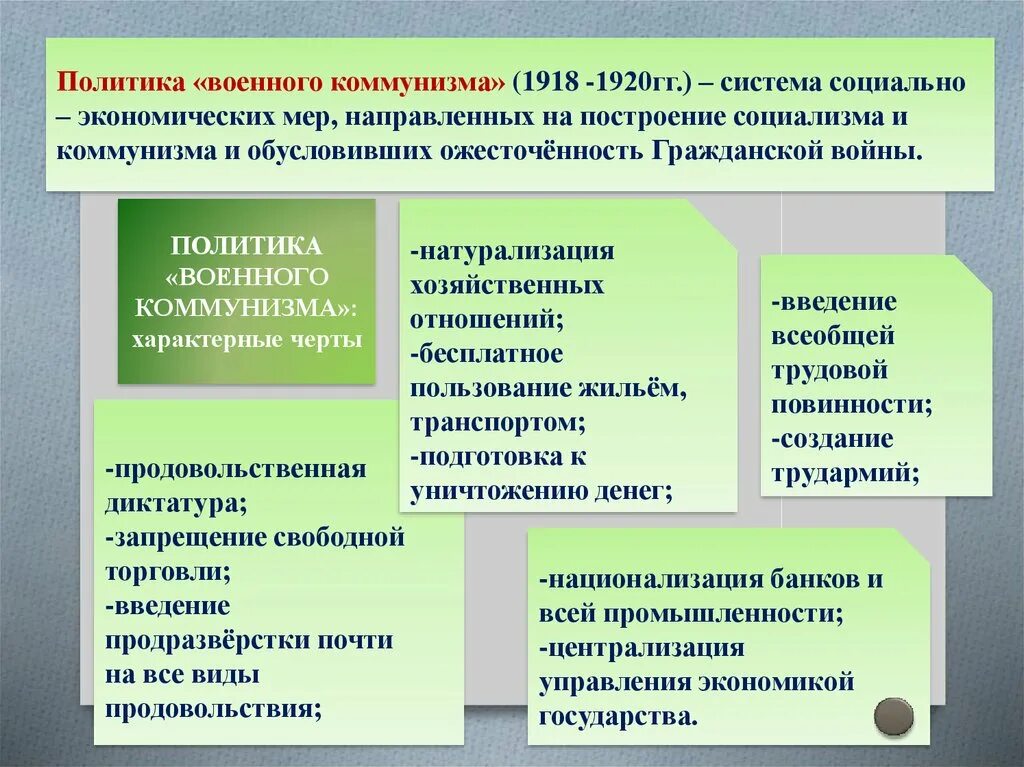 Политика «военного коммунизма» (1918 -1920гг.) – система социально – экономических мер, направленных на построение социализма и коммунизма и обусловивших ожесточённость Гражданской войны.

ПОЛИТИКА «ВОЕННОГО КОММУНИЗМА»: характерные черты

-натурализация хозяйственных отношений;
-бесплатное пользование жильём, транспортом;
-подготовка к уничтожению денег;

-введение всеобщей трудовой повинности;
-создание трудармий;

-продовольственная диктатура;
-запрещение свободной торговли;
-введение продразвёрстки почти на все виды продовольствия;

-национализация банков и всей промышленности;
-централизация управления экономикой государства.